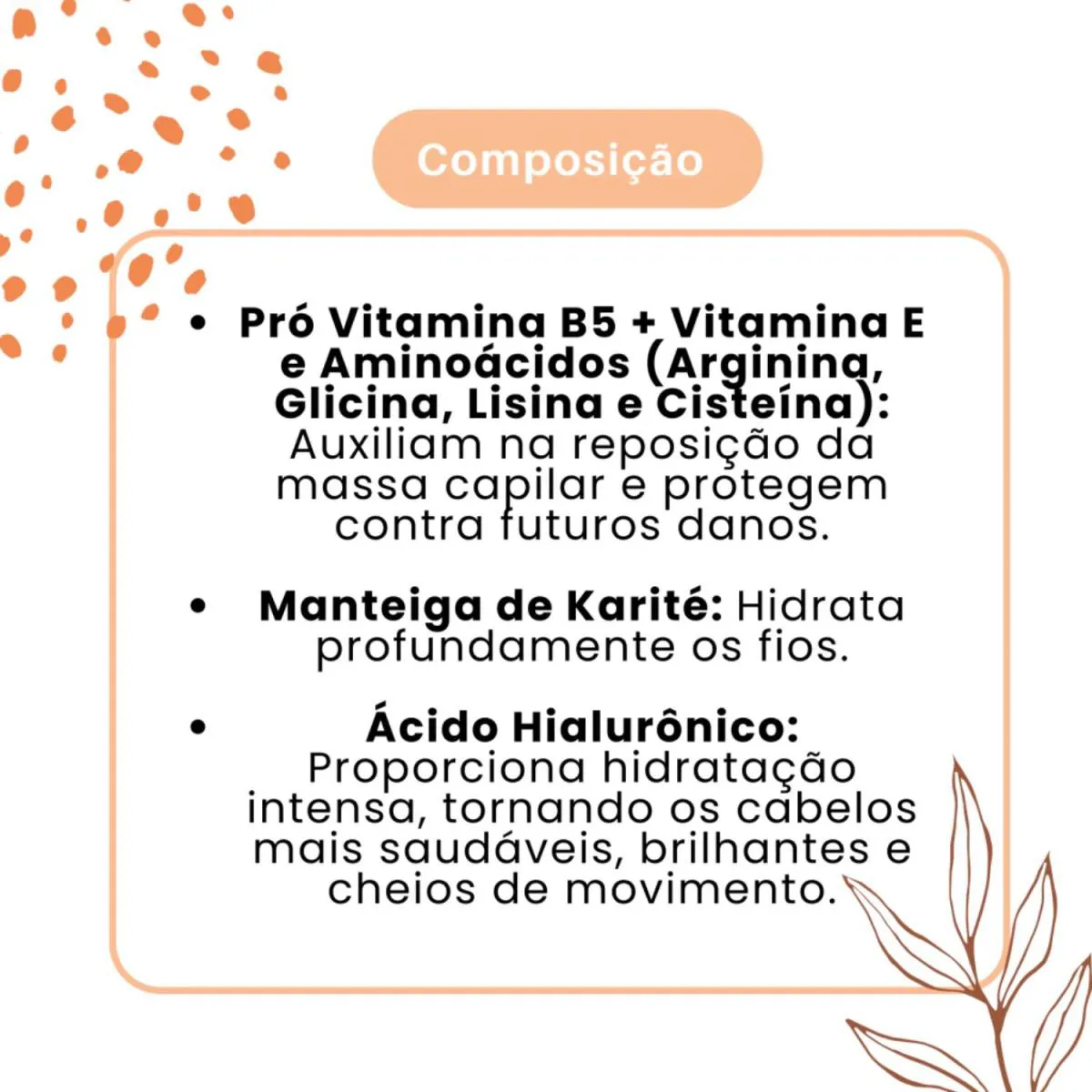 Composição

• Pró Vitamina B5 + Vitamina E e Aminoácidos (Arginina, Glicina, Lisina e Cisteína): Auxiliam na reposição da massa capilar e protegem contra futuros danos.

• Manteiga de Karité: Hidrata profundamente os fios.

• Ácido Hialurônico: Proporciona hidratação intensa, tornando os cabelos mais saudáveis, brilhantes e cheios de movimento.